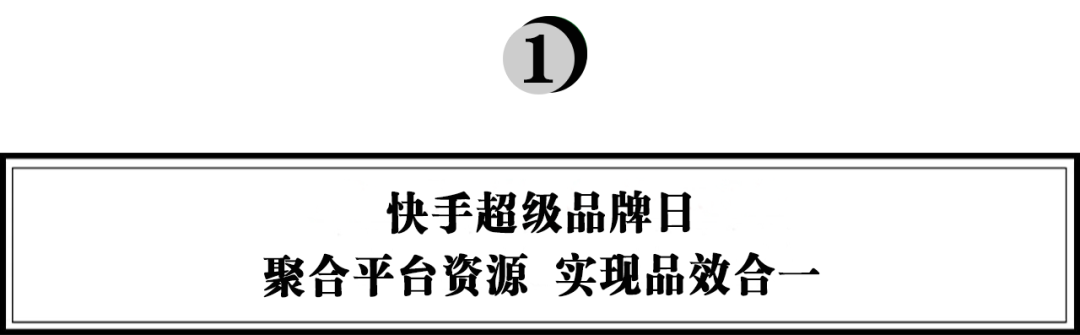 1

快手超级品牌日
聚合平台资源 实现品效合一